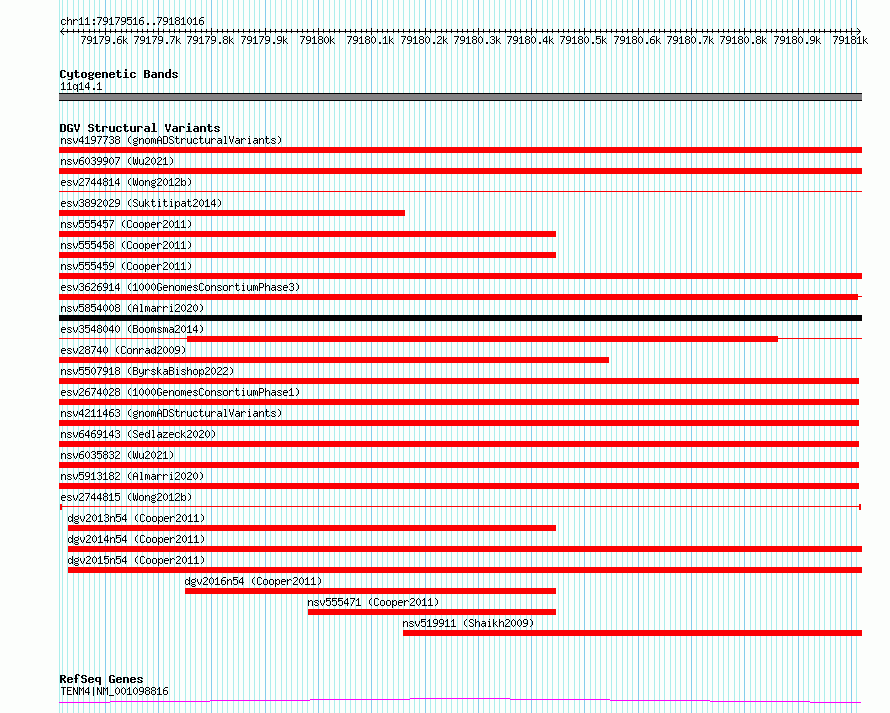 chr11:79179516..79181016

79179.6k 79179.7k 79179.8k 79179.9k 79180k 79180.1k 79180.2k 79180.3k 79180.4k 79180.5k 79180.6k 79180.7k 79180.8k 79180.9k 79181k

Cytogenetic Bands
11q14.1

DGV Structural Variants
nsv4197738 (gnomADStructuralVariants)
nsv6039907 (Wu2021)
esv2744814 (Wong2012b)
esv3892029 (Suktitipat2014)
nsv555457 (Cooper2011)
nsv555458 (Cooper2011)
nsv555459 (Cooper2011)
esv3626914 (1000GenomesConsortiumPhase3)
nsv5854008 (Almarri2020)
esv3548040 (Boomsma2014)
esv28740 (Conrad2009)
nsv5507918 (ByrskaBishop2022)
esv2674028 (1000GenomesConsortiumPhase1)
nsv4211463 (gnomADStructuralVariants)
nsv6469143 (Sedlazeck2020)
nsv6035832 (Wu2021)
nsv5913182 (Almarri2020)
esv2744815 (Wong2012b)
dgv2013n54 (Cooper2011)
dgv2014n54 (Cooper2011)
dgv2015n54 (Cooper2011)
dgv2016n54 (Cooper2011)
nsv555471 (Cooper2011)
nsv519911 (Shaikh2009)

RefSeq Genes
TENM4|NM_001098816